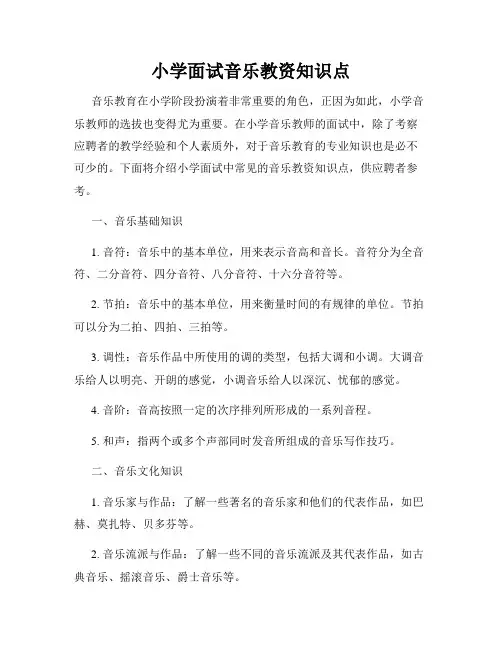 小学面试音乐教资知识点

音乐教育在小学阶段扮演着非常重要的角色，正因为如此，小学音乐教师的选拔也变得尤为重要。在小学音乐教师的面试中，除了考察应聘者的教学经验和个人素质外，对于音乐教育的专业知识也是必不可少的。下面将介绍小学面试中常见的音乐教资知识点，供应聘者参考。

一、音乐基础知识

1. 音符：音乐中的基本单位，用来表示音高和音长。音符分为全音符、二分音符、四分音符、八分音符、十六分音符等。

2. 节拍：音乐中的基本单位，用来衡量时间的有规律的单位。节拍可以分为二拍、四拍、三拍等。

3. 调性：音乐作品中所使用的调的类型，包括大调和小调。大调音乐给人以明亮、开朗的感觉，小调音乐给人以深沉、忧郁的感觉。

4. 音阶：音高按照一定的次序排列所形成的一系列音程。

5. 和声：指两个或多个声部同时发音所组成的音乐写作技巧。

二、音乐文化知识

1. 音乐家与作品：了解一些著名的音乐家和他们的代表作品，如巴赫、莫扎特、贝多芬等。

2. 音乐流派与作品：了解一些不同的音乐流派及其代表作品，如古典音乐、摇滚音乐、爵士音乐等。